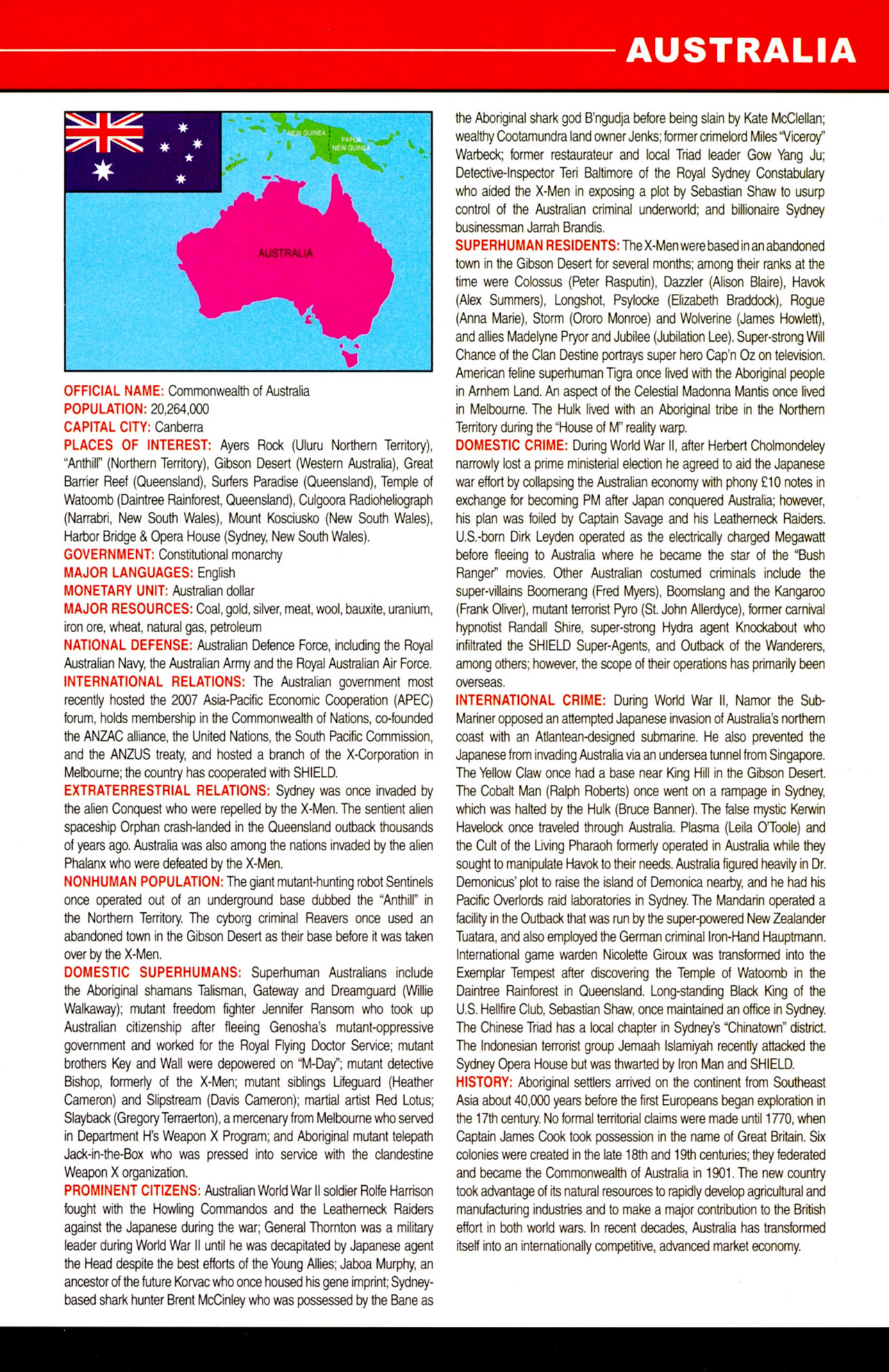 AUSTRALIA

NEW GUINEA
PAPUA NEW GUINEA
AUSTRALIA

OFFICIAL NAME: Commonwealth of Australia
POPULATION: 20,264,000
CAPITAL CITY: Canberra
PLACES OF INTEREST: Ayers Rock (Uluru Northern Territory), "Anthill" (Northern Territory), Gibson Desert (Western Australia), Great Barrier Reef (Queensland), Surfers Paradise (Queensland), Temple of Watoomb (Daintree Rainforest, Queensland), Culgoora Radioheliograph (Narrabri, New South Wales), Mount Kosciusko (New South Wales), Harbor Bridge & Opera House (Sydney, New South Wales).
GOVERNMENT: Constitutional monarchy
MAJOR LANGUAGES: English
MONETARY UNIT: Australian dollar
MAJOR RESOURCES: Coal, gold, silver, meat, wool, bauxite, uranium, iron ore, wheat, natural gas, petroleum
NATIONAL DEFENSE: Australian Defence Force, including the Royal Australian Navy, the Australian Army and the Royal Australian Air Force.
INTERNATIONAL RELATIONS: The Australian government most recently hosted the 2007 Asia-Pacific Economic Cooperation (APEC) forum, holds membership in the Commonwealth of Nations, co-founded the ANZAC alliance, the United Nations, the South Pacific Commission, and the ANZUS treaty, and hosted a branch of the X-Corporation in Melbourne; the country has cooperated with SHIELD.
EXTRATERRESTRIAL RELATIONS: Sydney was once invaded by the alien Conquest who were repelled by the X-Men. The sentient alien spaceship Orphan crash-landed in the Queensland outback thousands of years ago. Australia was also among the nations invaded by the alien Phalanx who were defeated by the X-Men.
NONHUMAN POPULATION: The giant mutant-hunting robot Sentinels once operated out of an underground base dubbed the "Anthill" in the Northern Territory. The cyborg criminal Reavers once used an abandoned town in the Gibson Desert as their base before it was taken over by the X-Men.
DOMESTIC SUPERHUMANS: Superhuman Australians include the Aboriginal shamans Talisman, Gateway and Dreamguard (Willie Walkaway); mutant freedom fighter Jennifer Ransom who took up Australian citizenship after fleeing Genosha's mutant-oppressive government and worked for the Royal Flying Doctor Service; mutant brothers Key and Wall were depowered on "M-Day"; mutant detective Bishop, formerly of the X-Men; mutant siblings Lifeguard (Heather Cameron) and Slipstream (Davis Cameron); martial artist Red Lotus; Slayback (Gregory Terraerton), a mercenary from Melbourne who served in Department H's Weapon X Program; and Aboriginal mutant telepath Jack-in-the-Box who was pressed into service with the clandestine Weapon X organization.
PROMINENT CITIZENS: Australian World War II soldier Rolfe Harrison fought with the Howling Commandos and the Leatherneck Raiders against the Japanese during the war; General Thornton was a military leader during World War II until he was decapitated by Japanese agent the Head despite the best efforts of the Young Allies; Jaboa Murphy, an ancestor of the future Korvac who once housed his gene imprint; Sydney-based shark hunter Brent McCinley who was possessed by the Bane as the Aboriginal shark god B'ngudja before being slain by Kate McClellan; wealthy Cootamundra land owner Jenks; former crimelord Miles "Viceroy" Warbeck; former restaurateur and local Triad leader Gow Yang Ju; Detective-Inspector Teri Baltimore of the Royal Sydney Constabulary who aided the X-Men in exposing a plot by Sebastian Shaw to usurp control of the Australian criminal underworld; and billionaire Sydney businessman Jarrah Brandis.
SUPERHUMAN RESIDENTS: The X-Men were based in an abandoned town in the Gibson Desert for several months; among their ranks at the time were Colossus (Peter Rasputin), Dazzler (Alison Blaire), Havok (Alex Summers), Longshot, Psylocke (Elizabeth Braddock), Rogue (Anna Marie), Storm (Ororo Monroe) and Wolverine (James Howlett), and allies Madelyne Pryor and Jubilee (Jubilation Lee). Super-strong Will Chance of the Clan Destine portrays super hero Cap'n Oz on television. American feline superhuman Tigra once lived with the Aboriginal people in Arnhem Land. An aspect of the Celestial Madonna Mantis once lived in Melbourne. The Hulk lived with an Aboriginal tribe in the Northern Territory during the "House of M" reality warp.
DOMESTIC CRIME: During World War II, after Herbert Cholmondeley narrowly lost a prime ministerial election he agreed to aid the Japanese war effort by collapsing the Australian economy with phony £10 notes in exchange for becoming PM after Japan conquered Australia; however, his plan was foiled by Captain Savage and his Leatherneck Raiders. U.S.-born Dirk Leyden operated as the electrically charged Megawatt before fleeing to Australia where he became the star of the "Bush Ranger" movies. Other Australian costumed criminals include the super-villains Boomerang (Fred Myers), Boomslang and the Kangaroo (Frank Oliver), mutant terrorist Pyro (St. John Allerdyce), former carnival hypnotist Randall Shire, super-strong Hydra agent Knockabout who infiltrated the SHIELD Super-Agents, and Outback of the Wanderers, among others; however, the scope of their operations has primarily been overseas.
INTERNATIONAL CRIME: During World War II, Namor the Sub-Mariner opposed an attempted Japanese invasion of Australia's northern coast with an Atlantean-designed submarine. He also prevented the Japanese from invading Australia via an undersea tunnel from Singapore. The Yellow Claw once had a base near King Hill in the Gibson Desert. The Cobalt Man (Ralph Roberts) once went on a rampage in Sydney, which was halted by the Hulk (Bruce Banner). The false mystic Kerwin Havelock once traveled through Australia. Plasma (Leila O'Toole) and the Cult of the Living Pharaoh formerly operated in Australia while they sought to manipulate Havok to their needs. Australia figured heavily in Dr. Demonicus' plot to raise the island of Demonica nearby, and he had his Pacific Overlords raid laboratories in Sydney. The Mandarin operated a facility in the Outback that was run by the super-powered New Zealander Tuatara, and also employed the German criminal Iron-Hand Hauptmann. International game warden Nicolette Giroux was transformed into the Exemplar Tempest after discovering the Temple of Watoomb in the Daintree Rainforest in Queensland. Long-standing Black King of the U.S. Hellfire Club, Sebastian Shaw, once maintained an office in Sydney. The Chinese Triad has a local chapter in Sydney's "Chinatown" district. The Indonesian terrorist group Jemaah Islamiyah recently attacked the Sydney Opera House but was thwarted by Iron Man and SHIELD.
HISTORY: Aboriginal settlers arrived on the continent from Southeast Asia about 40,000 years before the first Europeans began exploration in the 17th century. No formal territorial claims were made until 1770, when Captain James Cook took possession in the name of Great Britain. Six colonies were created in the late 18th and 19th centuries; they federated and became the Commonwealth of Australia in 1901. The new country took advantage of its natural resources to rapidly develop agricultural and manufacturing industries and to make a major contribution to the British effort in both world wars. In recent decades, Australia has transformed itself into an internationally competitive, advanced market economy.